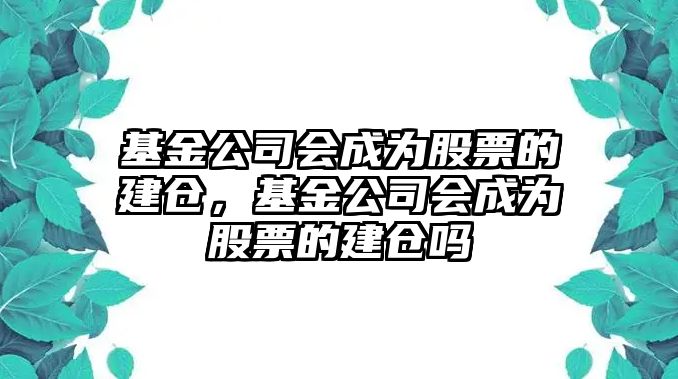 基金公司会成为股票的建仓，基金公司会成为股票的建仓吗